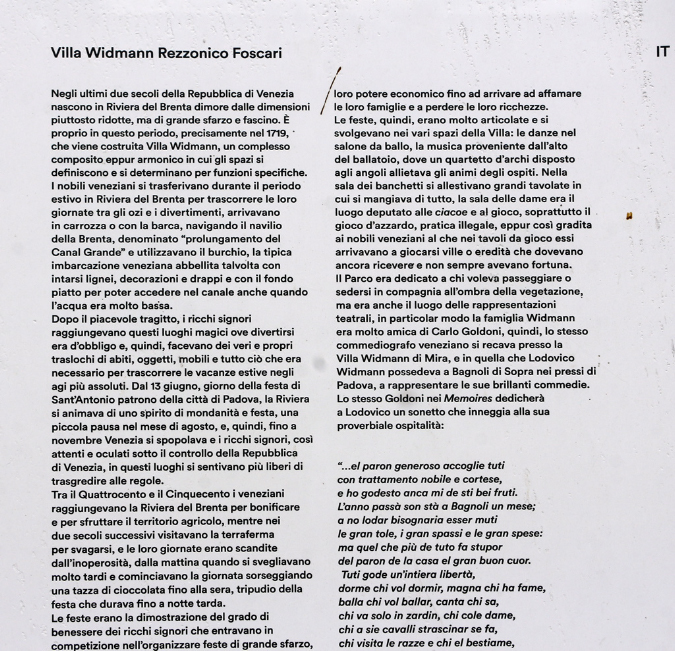 Villa Widmann Rezzonico Foscari

IT

Negli ultimi due secoli della Repubblica di Venezia nascono in Riviera del Brenta dimore dalle dimensioni piuttosto ridotte, ma di grande sfarzo e fascino. È proprio in questo periodo, precisamente nel 1719, che viene costruita Villa Widmann, un complesso composito eppur armonico in cui gli spazi si definiscono e si determinano per funzioni specifiche.
I nobili veneziani si trasferivano durante il periodo estivo in Riviera del Brenta per trascorrere le loro giornate tra gli ozi e i divertimenti, arrivavano in carrozza o con la barca, navigando il navilio della Brenta, denominato "prolungamento del Canal Grande" e utilizzavano il burchio, la tipica imbarcazione veneziana abbellita talvolta con intarsi lignei, decorazioni e drappi e con il fondo piatto per poter accedere nel canale anche quando l'acqua era molto bassa.
Dopo il piacevole tragitto, i ricchi signori raggiungevano questi luoghi magici ove divertirsi era d'obbligo e, quindi, facevano dei veri e propri traslochi di abiti, oggetti, mobili e tutto ciò che era necessario per trascorrere le vacanze estive negli agi più assoluti. Dal 13 giugno, giorno della festa di Sant'Antonio patrono della città di Padova, la Riviera si animava di uno spirito di mondanità e festa, una piccola pausa nel mese di agosto, e, quindi, fino a novembre Venezia si spopolava e i ricchi signori, così attenti e oculati sotto il controllo della Repubblica di Venezia, in questi luoghi si sentivano più liberi di trasgredire alle regole.
Tra il Quattrocento e il Cinquecento i veneziani raggiungevano la Riviera del Brenta per bonificare e per sfruttare il territorio agricolo, mentre nei due secoli successivi visitavano la terraferma per svagarsi, e le loro giornate erano scandite dall'inoperosità, dalla mattina quando si svegliavano molto tardi e cominciavano la giornata sorseggiando una tazza di cioccolata fino alla sera, tripudio della festa che durava fino a notte tarda.
Le feste erano la dimostrazione del grado di benessere dei ricchi signori che entravano in competizione nell'organizzare feste di grande sfarzo, loro potere economico fino ad arrivare ad affamare le loro famiglie e a perdere le loro ricchezze.
Le feste, quindi, erano molto articolate e si svolgevano nei vari spazi della Villa: le danze nel salone da ballo, la musica proveniente dall'alto del ballatoio, dove un quartetto d'archi disposto agli angoli allietava gli animi degli ospiti. Nella sala dei banchetti si allestivano grandi tavolate in cui si mangiava di tutto, la sala delle dame era il luogo deputato alle ciacoe e al gioco, soprattutto il gioco d'azzardo, pratica illegale, eppur così gradita ai nobili veneziani al che nei tavoli da gioco essi arrivavano a giocarsi ville o eredità che dovevano ancora ricevere e non sempre avevano fortuna.
Il Parco era dedicato a chi voleva passeggiare o sedersi in compagnia all'ombra della vegetazione, ma era anche il luogo delle rappresentazioni teatrali, in particolar modo la famiglia Widmann era molto amica di Carlo Goldoni, quindi, lo stesso commediografo veneziano si recava presso la Villa Widmann di Mira, e in quella che Lodovico Widmann possedeva a Bagnoli di Sopra nei pressi di Padova, a rappresentare le sue brillanti commedie.
Lo stesso Goldoni nei Memoires dedicherà a Lodovico un sonetto che inneggia alla sua proverbiale ospitalità:

"...el paron generoso accoglie tuti
con trattamento nobile e cortese,
e ho godesto anca mi de sti bei fruti.
L'anno passà son stà a Bagnoli un mese;
a no lodar bisognaria esser muti
le gran tole, i gran spassi e le gran spese:
ma quel che più de tuto fa stupor
del paron de la casa el gran buon cuor.
Tuti gode un'intiera libertà,
dorme chi vol dormir, magna chi ha fame,
balla chi vol ballar, canta chi sa,
chi va solo in zardin, chi cole dame,
chi a sie cavalli strascinar se fa,
chi visita le razze e chi el bestiame,